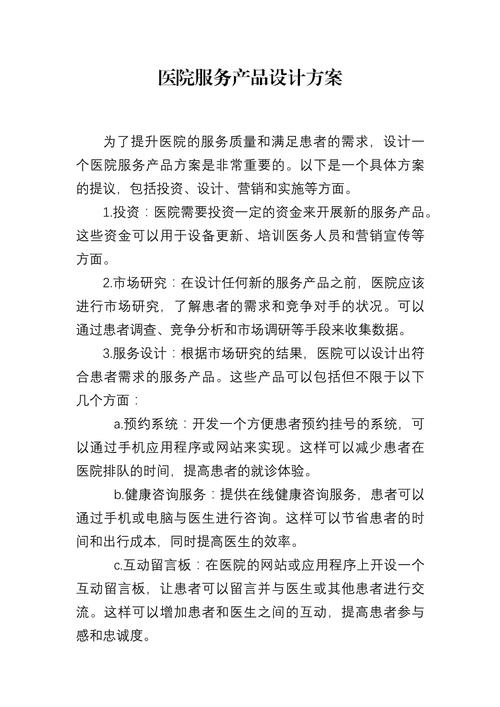 医院服务产品设计方案

为了提升医院的服务质量和满足患者的需求，设计一个医院服务产品方案是非常重要的。以下是一个具体方案的提议，包括投资、设计、营销和实施等方面。

1.投资：医院需要投资一定的资金来开展新的服务产品。这些资金可以用于设备更新、培训医务人员和营销宣传等方面。

2.市场研究：在设计任何新的服务产品之前，医院应该进行市场研究，了解患者的需求和竞争对手的状况。可以通过患者调查、竞争分析和市场调研等手段来收集数据。

3.服务设计：根据市场研究的结果，医院可以设计出符合患者需求的服务产品。这些产品可以包括但不限于以下几个方面：

a.预约系统：开发一个方便患者预约挂号的系统，可以通过手机应用程序或网站来实现。这样可以减少患者在医院排队的时间，提高患者的就诊体验。

b.健康咨询服务：提供在线健康咨询服务，患者可以通过手机或电脑与医生进行咨询。这样可以节省患者的时间和出行成本，同时提高医生的效率。

c.互动留言板：在医院的网站或应用程序上开设一个互动留言板，让患者可以留言并与医生或其他患者进行交流。这样可以增加患者和医生之间的互动，提高患者参与感和忠诚度。